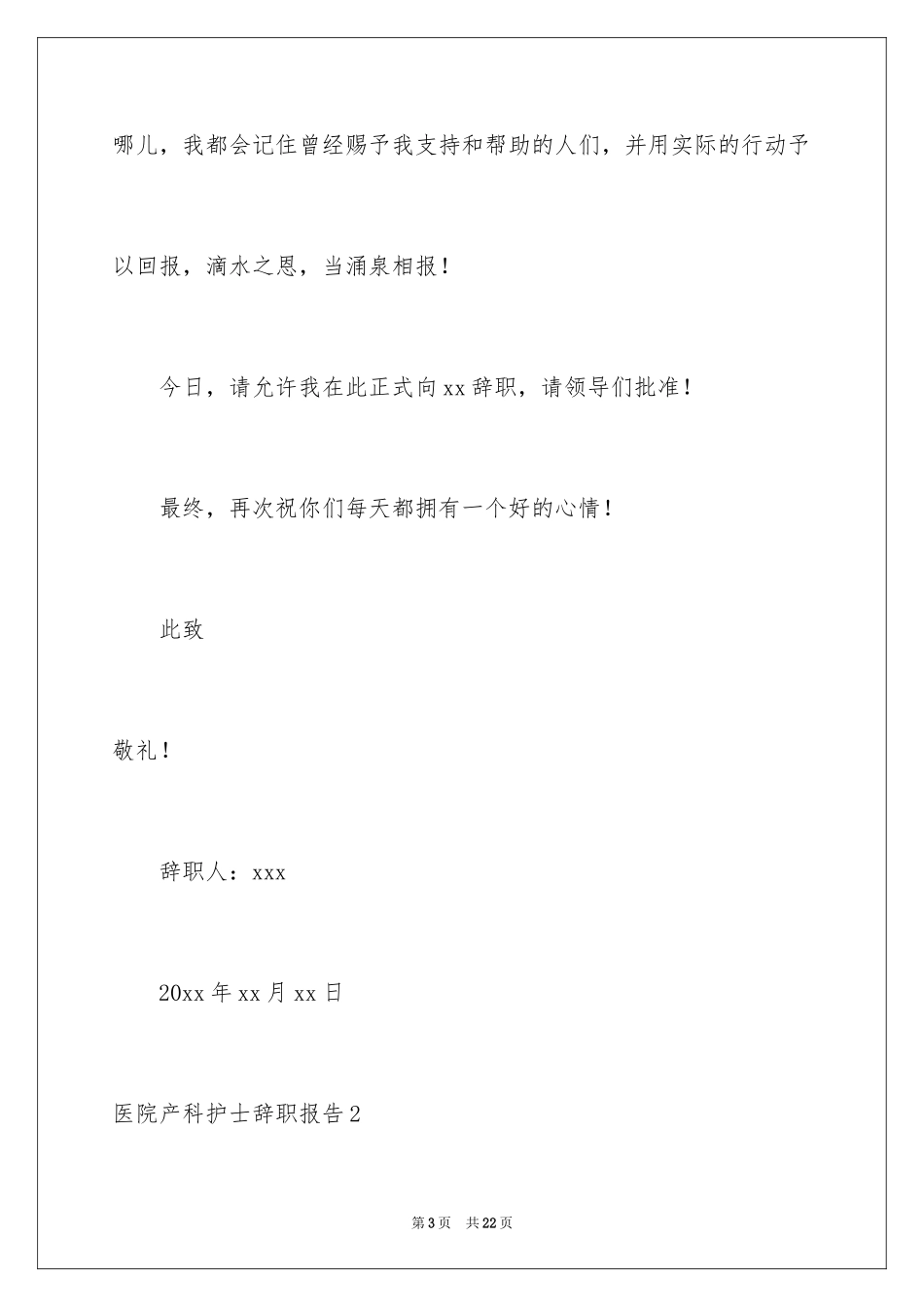 哪儿，我都会记住曾经赐予我支持和帮助的人们，并用实际的行动予以回报，滴水之恩，当涌泉相报！

今日，请允许我在此正式向xx辞职，请领导们批准！

最终，再次祝你们每天都拥有一个好的心情！

此致

敬礼！

辞职人：xxx

20xx年xx月xx日

医院产科护士辞职报告2

第3页　共22页